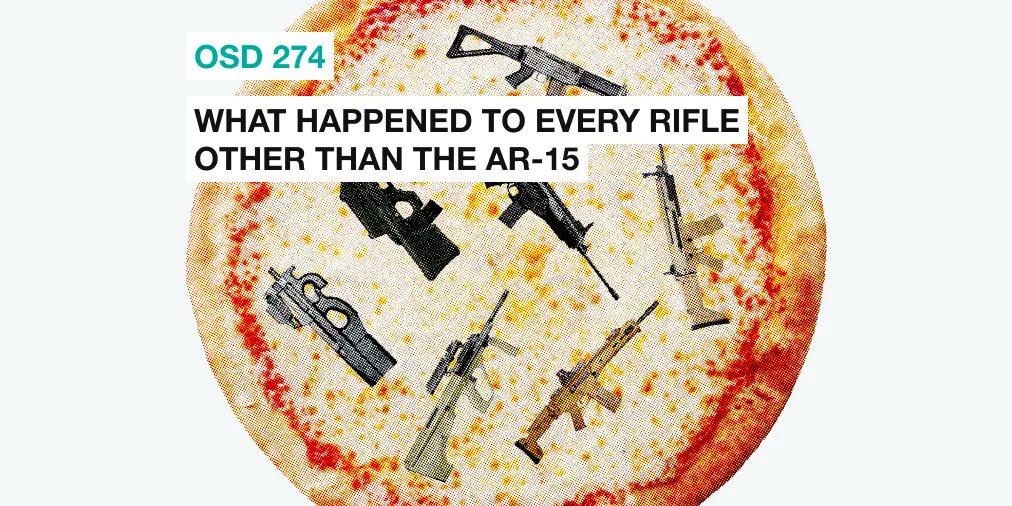 OSD 274

WHAT HAPPENED TO EVERY RIFLE OTHER THAN THE AR-15